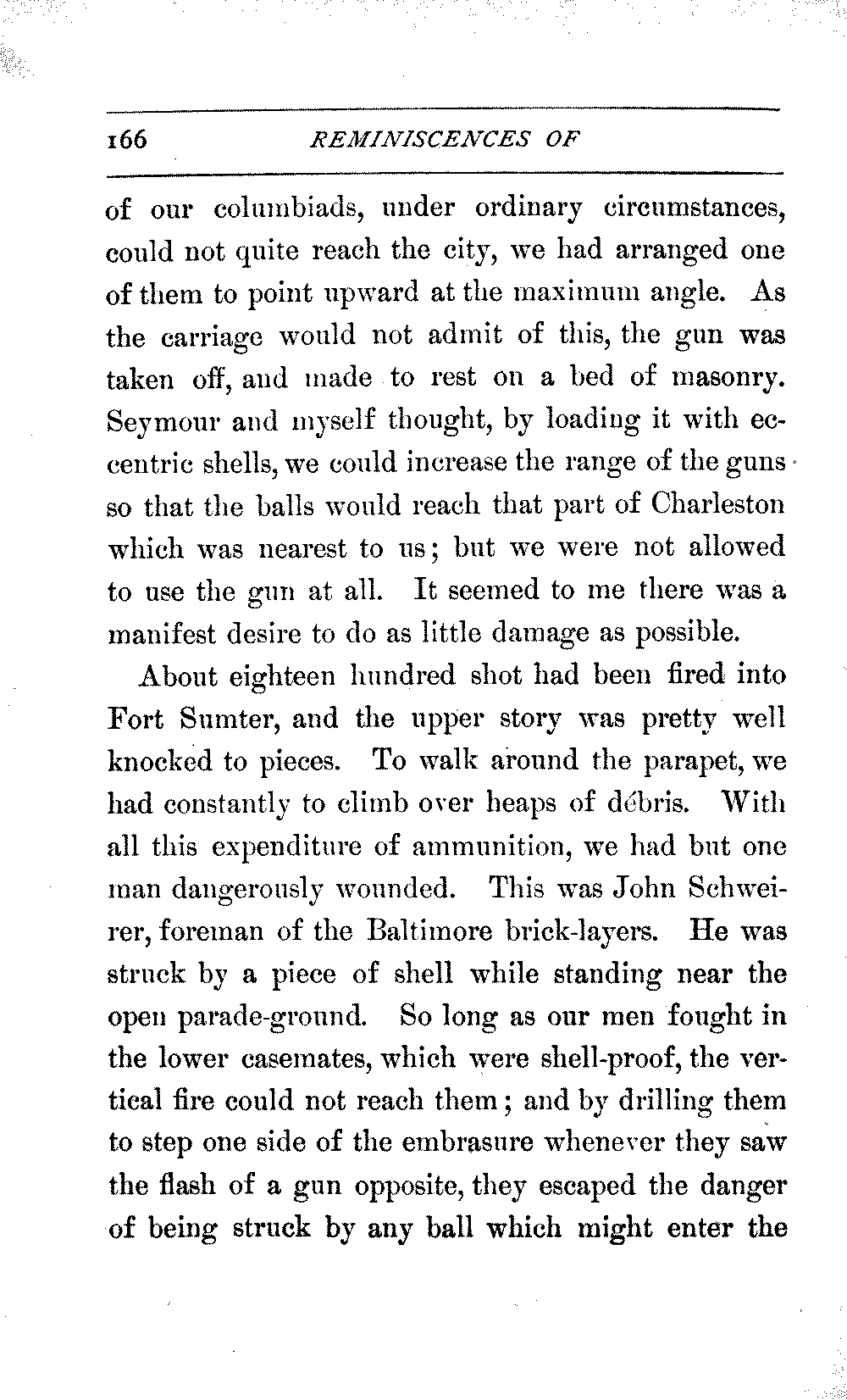 166 REMINISCENCES OF

of our columbiads, under ordinary circumstances, could not quite reach the city, we had arranged one of them to point upward at the maximum angle. As the carriage would not admit of this, the gun was taken off, and made to rest on a bed of masonry. Seymour and myself thought, by loading it with eccentric shells, we could increase the range of the guns so that the balls would reach that part of Charleston which was nearest to us; but we were not allowed to use the gun at all. It seemed to me there was a manifest desire to do as little damage as possible.

About eighteen hundred shot had been fired into Fort Sumter, and the upper story was pretty well knocked to pieces. To walk around the parapet, we had constantly to climb over heaps of débris. With all this expenditure of ammunition, we had but one man dangerously wounded. This was John Schweirer, foreman of the Baltimore brick-layers. He was struck by a piece of shell while standing near the open parade-ground. So long as our men fought in the lower casemates, which were shell-proof, the vertical fire could not reach them; and by drilling them to step one side of the embrasure whenever they saw the flash of a gun opposite, they escaped the danger of being struck by any ball which might enter the